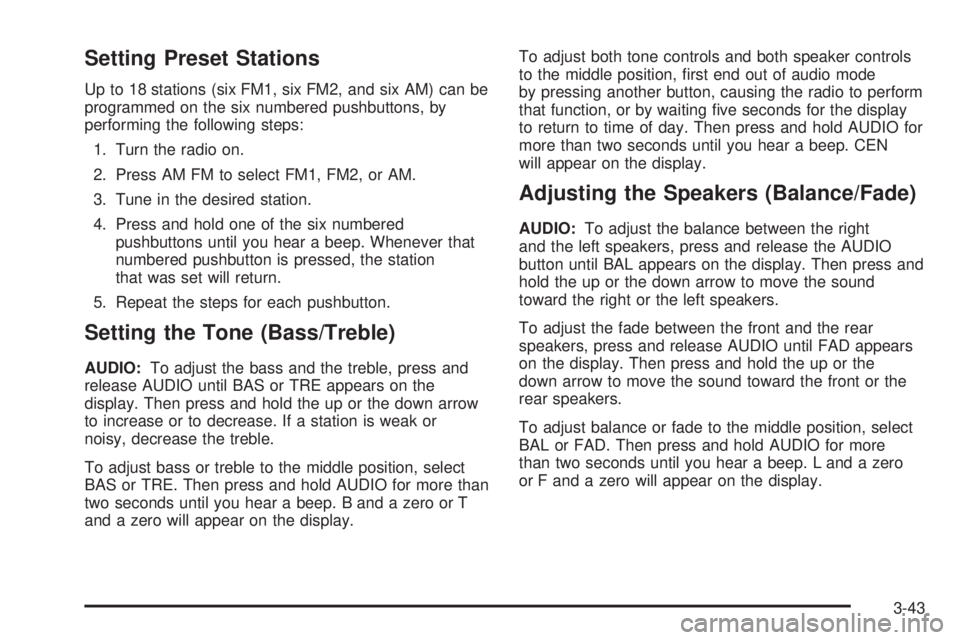 Setting Preset Stations

Up to 18 stations (six FM1, six FM2, and six AM) can be programmed on the six numbered pushbuttons, by performing the following steps:

1. Turn the radio on.

2. Press AM FM to select FM1, FM2, or AM.

3. Tune in the desired station.

4. Press and hold one of the six numbered pushbuttons until you hear a beep. Whenever that numbered pushbutton is pressed, the station that was set will return.

5. Repeat the steps for each pushbutton.

Setting the Tone (Bass/Treble)

AUDIO: To adjust the bass and the treble, press and release AUDIO until BAS or TRE appears on the display. Then press and hold the up or the down arrow to increase or to decrease. If a station is weak or noisy, decrease the treble.

To adjust bass or treble to the middle position, select BAS or TRE. Then press and hold AUDIO for more than two seconds until you hear a beep. B and a zero or T and a zero will appear on the display.

To adjust both tone controls and both speaker controls to the middle position, first end out of audio mode by pressing another button, causing the radio to perform that function, or by waiting five seconds for the display to return to time of day. Then press and hold AUDIO for more than two seconds until you hear a beep. CEN will appear on the display.

Adjusting the Speakers (Balance/Fade)

AUDIO: To adjust the balance between the right and the left speakers, press and release the AUDIO button until BAL appears on the display. Then press and hold the up or the down arrow to move the sound toward the right or the left speakers.

To adjust the fade between the front and the rear speakers, press and release AUDIO until FAD appears on the display. Then press and hold the up or the down arrow to move the sound toward the front or the rear speakers.

To adjust balance or fade to the middle position, select BAL or FAD. Then press and hold AUDIO for more than two seconds until you hear a beep. L and a zero or F and a zero will appear on the display.

3-43

carmanualsonline.info